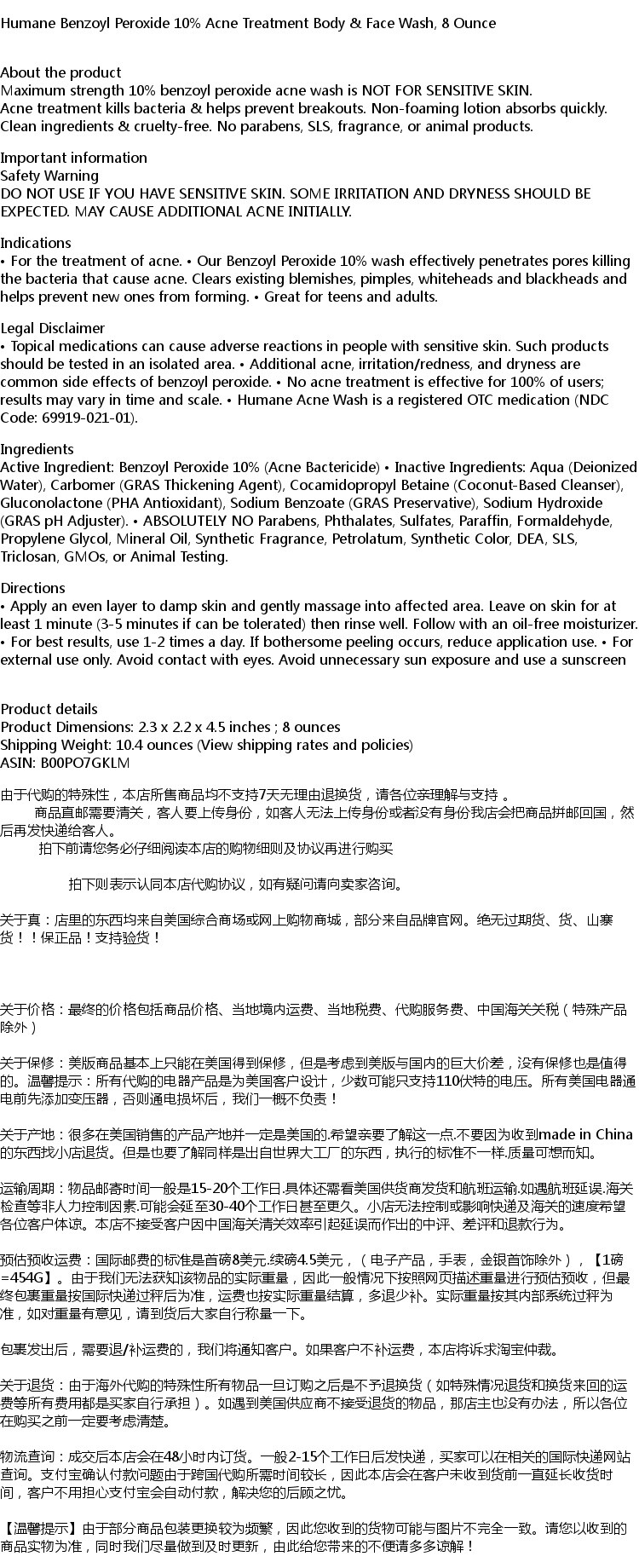 Humane Benzoyl Peroxide 10% Acne Treatment Body & Face Wash, 8 Ounce

About the product
Maximum strength 10% benzoyl peroxide acne wash is NOT FOR SENSITIVE SKIN.
Acne treatment kills bacteria & helps prevent breakouts. Non-foaming lotion absorbs quickly.
Clean ingredients & cruelty-free. No parabens, SLS, fragrance, or animal products.

Important information
Safety Warning
DO NOT USE IF YOU HAVE SENSITIVE SKIN. SOME IRRITATION AND DRYNESS SHOULD BE EXPECTED. MAY CAUSE ADDITIONAL ACNE INITIALLY.

Indications
• For the treatment of acne. • Our Benzoyl Peroxide 10% wash effectively penetrates pores killing the bacteria that cause acne. Clears existing blemishes, pimples, whiteheads and blackheads and helps prevent new ones from forming. • Great for teens and adults.

Legal Disclaimer
• Topical medications can cause adverse reactions in people with sensitive skin. Such products should be tested in an isolated area. • Additional acne, irritation/redness, and dryness are common side effects of benzoyl peroxide. • No acne treatment is effective for 100% of users; results may vary in time and scale. • Humane Acne Wash is a registered OTC medication (NDC Code: 69919-021-01).

Ingredients
Active Ingredient: Benzoyl Peroxide 10% (Acne Bactericide) • Inactive Ingredients: Aqua (Deionized Water), Carbomer (GRAS Thickening Agent), Cocamidopropyl Betaine (Coconut-Based Cleanser), Gluconolactone (PHA Antioxidant), Sodium Benzoate (GRAS Preservative), Sodium Hydroxide (GRAS pH Adjuster). • ABSOLUTELY NO Parabens, Phthalates, Sulfates, Paraffin, Formaldehyde, Propylene Glycol, Mineral Oil, Synthetic Fragrance, Petrolatum, Synthetic Color, DEA, SLS, Triclosan, GMOs, or Animal Testing.

Directions
• Apply an even layer to damp skin and gently massage into affected area. Leave on skin for at least 1 minute (3-5 minutes if can be tolerated) then rinse well. Follow with an oil-free moisturizer. • For best results, use 1-2 times a day. If bothersome peeling occurs, reduce application use. • For external use only. Avoid contact with eyes. Avoid unnecessary sun exposure and use a sunscreen

Product details
Product Dimensions: 2.3 x 2.2 x 4.5 inches ; 8 ounces
Shipping Weight: 10.4 ounces (View shipping rates and policies)
ASIN: B00PO7GKLM

由于代购的特殊性，本店所售商品均不支持7天无理由退换货，请各位亲理解与支持 。
商品直邮需要清关，客人要上传身份，如客人无法上传身份或者没有身份我店会把商品拼邮回国，然后再发快递给客人。
拍下前请您务必仔细阅读本店的购物细则及协议再进行购买

拍下则表示认同本店代购协议，如有疑问请向卖家咨询。

关于真：店里的东西均来自美国综合商场或网上购物商城，部分来自品牌官网。绝无过期货、货、山寨货！！保正品！支持验货！

关于价格：最终的价格包括商品价格、当地境内运费、当地税费、代购服务费、中国海关关税（特殊产品除外）

关于保修：美版商品基本上只能在美国得到保修，但是考虑到美版与国内的巨大价差，没有保修也是值得的。温馨提示：所有代购的电器产品是为美国客户设计，少数可能只支持110伏特的电压。所有美国电器通电前先添加变压器，否则通电损坏后，我们一概不负责！

关于产地：很多在美国销售的产品产地并一定是美国的.希望亲要了解这一点.不要因为收到made in China的东西找小店退货。但是也要了解同样是出自世界大工厂的东西，执行的标准不一样.质量可想而知。

运输周期：物品邮寄时间一般是15-20个工作日.具体还需看美国供货商发货和航班运输.如遇航班延误.海关检查等非人力控制因素.可能会延至30-40个工作日甚至更久。小店无法控制或影响快递及海关的速度希望各位客户体谅。本店不接受客户因中国海关清关效率引起延误而作出的中评、差评和退款行为。

预估预收运费：国际邮费的标准是首磅8美元.续磅4.5美元，（电子产品，手表，金银首饰除外），【1磅=454G】。由于我们无法获知该物品的实际重量，因此一般情况下按照网页描述重量进行预估预收，但最终包裹重量按国际快递过秤后为准，运费也按实际重量结算，多退少补。实际重量按其内部系统过秤为准，如对重量有意见，请到货后大家自行称量一下。

包裹发出后，需要退/补运费的，我们将通知客户。如果客户不补运费，本店将诉求淘宝仲裁。

关于退货：由于海外代购的特殊性所有物品一旦订购之后是不予退换货（如特殊情况退货和换货来回的运费等所有费用都是买家自行承担）。如遇到美国供应商不接受退货的物品，那店主也没有办法，所以各位在购买之前一定要考虑清楚。

物流查询：成交后本店会在48小时内订货。一般2-15个工作日后发快递，买家可以在相关的国际快递网站查询。支付宝确认付款问题由于跨国代购所需时间较长，因此本店会在客户未收到货前一直延长收货时间，客户不用担心支付宝会自动付款，解决您的后顾之忧。

【温馨提示】由于部分商品包装更换较为频繁，因此您收到的货物可能与图片不完全一致。请您以收到的商品实物为准，同时我们尽量做到及时更新，由此给您带来的不便请多多谅解！